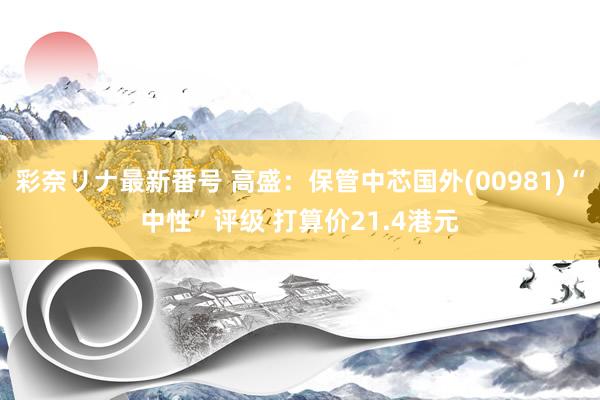 彩奈リナ最新番号 高盛：保管中芯国外(00981)“中性”评级 打算价21.4港元